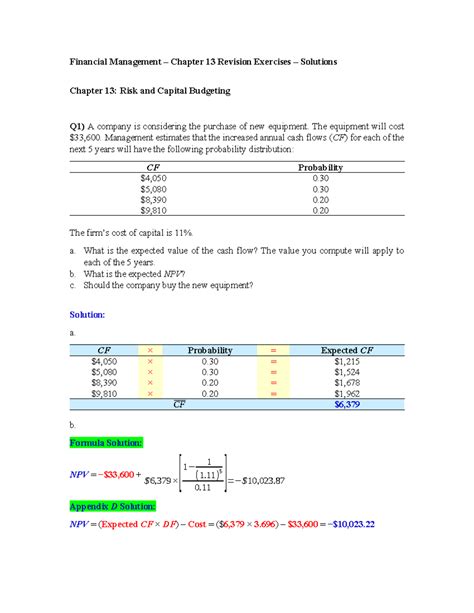 Financial Management – Chapter 13 Revision Exercises – Solutions

Chapter 13: Risk and Capital Budgeting

Q1) A company is considering the purchase of new equipment. The equipment will cost $33,600. Management estimates that the increased annual cash flows (CF) for each of the next 5 years will have the following probability distribution:

| CF | Probability |
|---|---|
| $4,050 | 0.30 |
| $5,080 | 0.30 |
| $8,390 | 0.20 |
| $9,810 | 0.20 |

The firm's cost of capital is 11%.

a. What is the expected value of the cash flow? The value you compute will apply to each of the 5 years.
b. What is the expected NPV?
c. Should the company buy the new equipment?

Solution:

a.

| CF | × | Probability | = | Expected CF |
|---|---|---|---|---|
| $4,050 | × | 0.30 | = | $1,215 |
| $5,080 | × | 0.30 | = | $1,524 |
| $8,390 | × | 0.20 | = | $1,678 |
| $9,810 | × | 0.20 | = | $1,962 |
| | | $\overline{CF}$ | | $6,379 |

b.

Formula Solution:

$NPV = -\$33,600 + \$6,379 \times \left[\frac{1-\frac{1}{(1.11)^5}}{0.11}\right] = -\$10,023.87$

Appendix D Solution:

$NPV = (\text{Expected } CF \times DF) - \text{Cost} = (\$6,379 \times 3.696) - \$33,600 = -\$10,023.22$